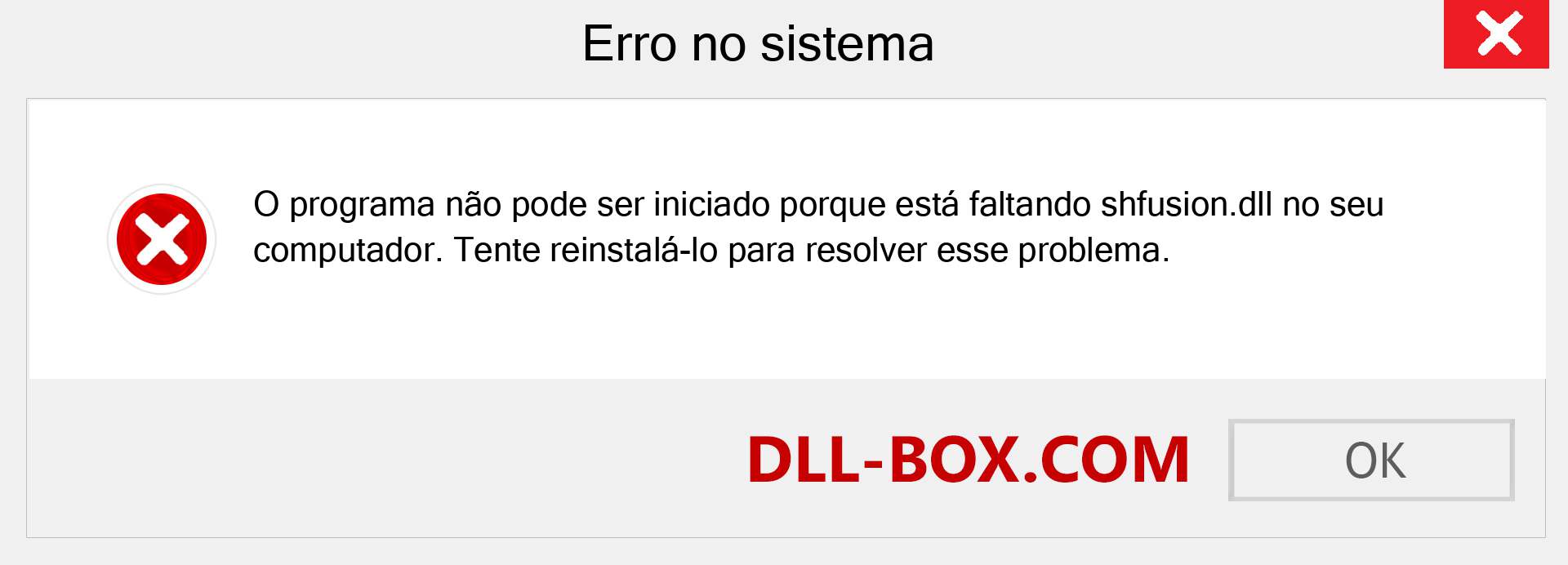 Erro no sistema

O programa não pode ser iniciado porque está faltando shfusion.dll no seu computador. Tente reinstalá-lo para resolver esse problema.

DLL-BOX.COM

OK